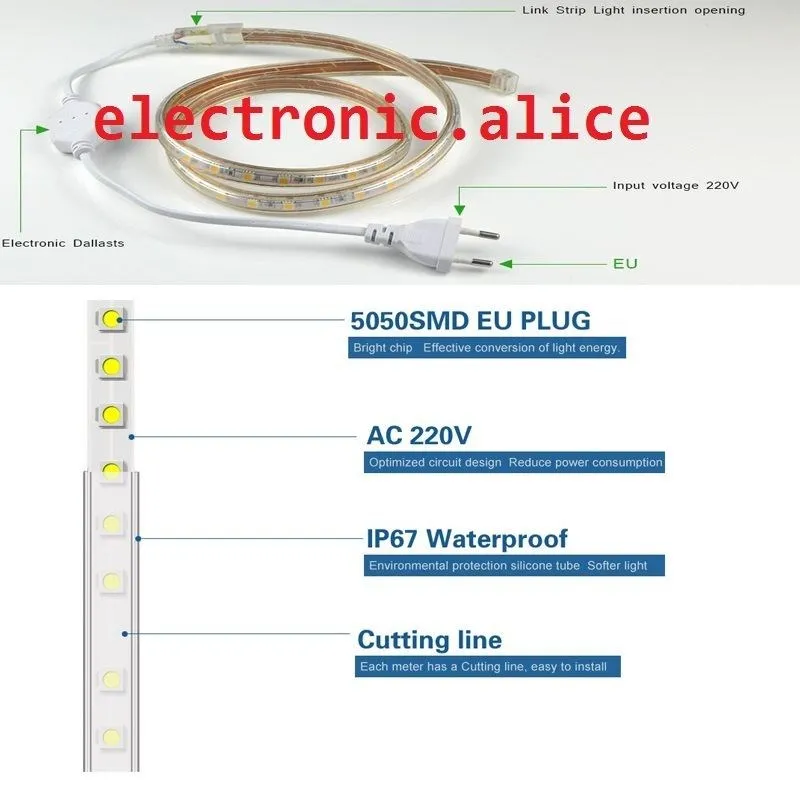 Link Strip Light insertion opening

electronic.alice

Input voltage 220V

Electronic Dallasts

EU

5050SMD EU PLUG
Bright chip Effective conversion of light energy.

AC 220V
Optimized circuit design Reduce power consumption

IP67 Waterproof
Environmental protection silicone tube Softer light

Cutting line
Each meter has a Cutting line, easy to install